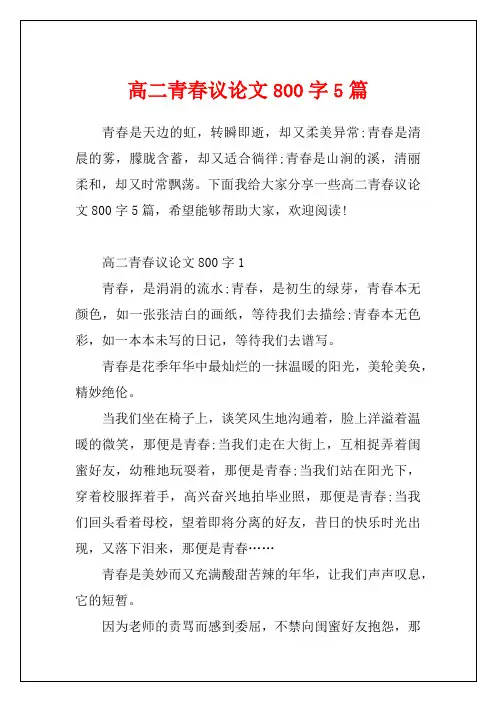 高二青春议论文800字5篇

青春是天边的虹，转瞬即逝，却又柔美异常;青春是清晨的雾，朦胧含蓄，却又适合徜徉;青春是山涧的溪，清丽柔和，却又时常飘荡。下面我给大家分享一些高二青春议论文800字5篇，希望能够帮助大家，欢迎阅读!

高二青春议论文800字1

青春，是涓涓的流水;青春，是初生的绿芽，青春本无颜色，如一张张洁白的画纸，等待我们去描绘;青春本无色彩，如一本本未写的日记，等待我们去谱写。

青春是花季年华中最灿烂的一抹温暖的阳光，美轮美奂，精妙绝伦。

当我们坐在椅子上，谈笑风生地沟通着，脸上洋溢着温暖的微笑，那便是青春;当我们走在大街上，互相捉弄着闺蜜好友，幼稚地玩耍着，那便是青春;当我们站在阳光下，穿着校服挥着手，高兴奋兴地拍毕业照，那便是青春;当我们回头看着母校，望着即将分离的好友，昔日的快乐时光出现，又落下泪来，那便是青春……

青春是美妙而又充满酸甜苦辣的年华，让我们声声叹息，它的短暂。

因为老师的责骂而感到委屈，不禁向闺蜜好友抱怨，那